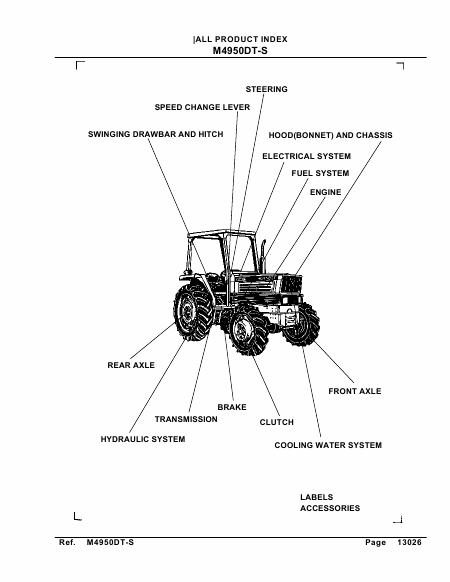 |ALL PRODUCT INDEX
M4950DT-S

STEERING

SPEED CHANGE LEVER

SWINGING DRAWBAR AND HITCH

HOOD(BONNET) AND CHASSIS

ELECTRICAL SYSTEM

FUEL SYSTEM

ENGINE

REAR AXLE

FRONT AXLE

BRAKE

TRANSMISSION

CLUTCH

HYDRAULIC SYSTEM

COOLING WATER SYSTEM

LABELS
ACCESSORIES

Ref. M4950DT-S Page 13026